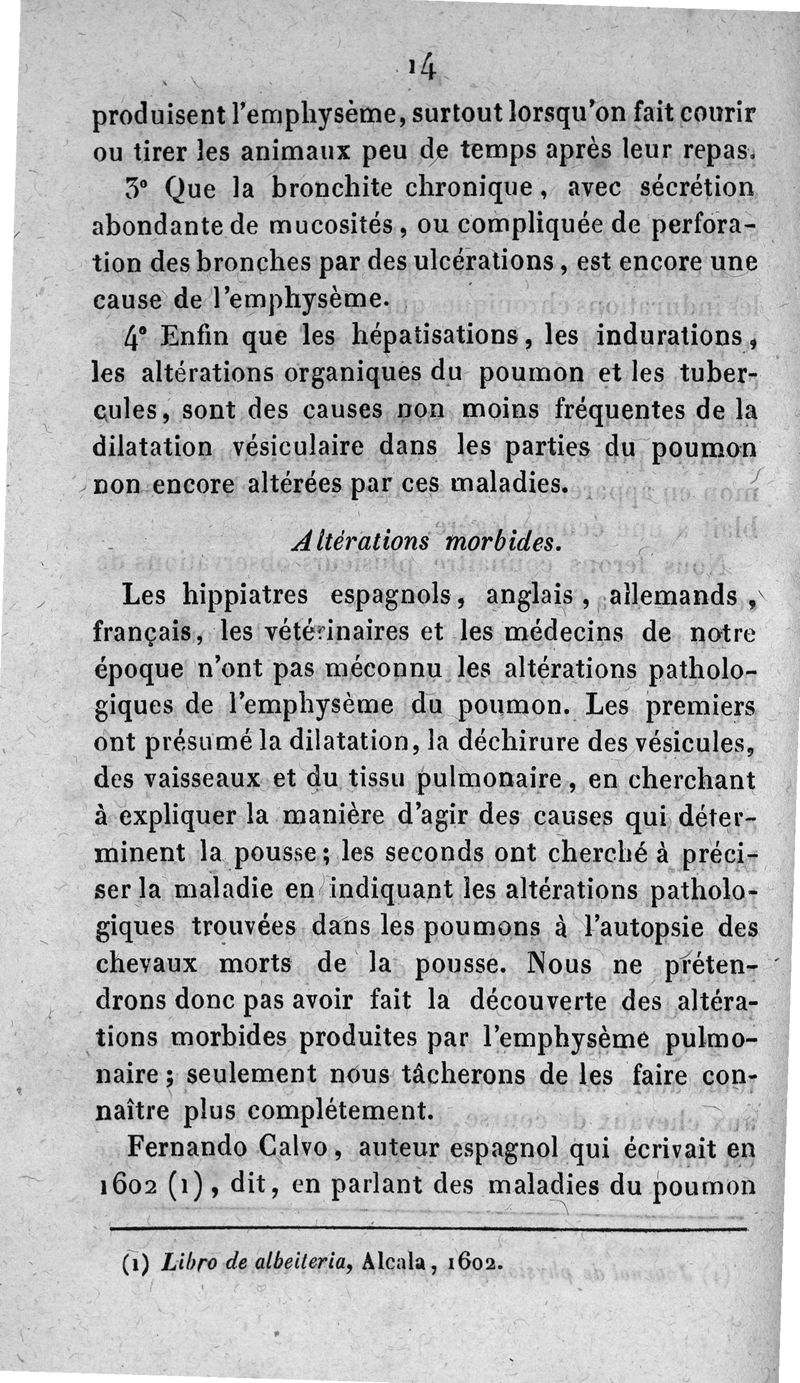 14

produisent l'emphysème, surtout lorsqu'on fait courir ou tirer les animaux peu de temps après leur repas.

3° Que la bronchite chronique, avec sécrétion abondante de mucosités, ou compliquée de perforation des bronches par des ulcérations, est encore une cause de l'emphysème.

4° Enfin que les hépatisations, les indurations, les altérations organiques du poumon et les tubercules, sont des causes non moins fréquentes de la dilatation vésiculaire dans les parties du poumon non encore altérées par ces maladies.

Altérations morbides.

Les hippiatres espagnols, anglais, allemands, français, les vétérinaires et les médecins de notre époque n'ont pas méconnu les altérations pathologiques de l'emphysème du poumon. Les premiers ont présumé la dilatation, la déchirure des vésicules, des vaisseaux et du tissu pulmonaire, en cherchant à expliquer la manière d'agir des causes qui déterminent la pousse; les seconds ont cherché à préciser la maladie en indiquant les altérations pathologiques trouvées dans les poumons à l'autopsie des chevaux morts de la pousse. Nous ne prétendrons donc pas avoir fait la découverte des altérations morbides produites par l'emphysème pulmonaire; seulement nous tâcherons de les faire connaître plus complétement.

Fernando Calvo, auteur espagnol qui écrivait en 1602 (1), dit, en parlant des maladies du poumon

(1) Libro de albeiteria, Alcala, 1602.